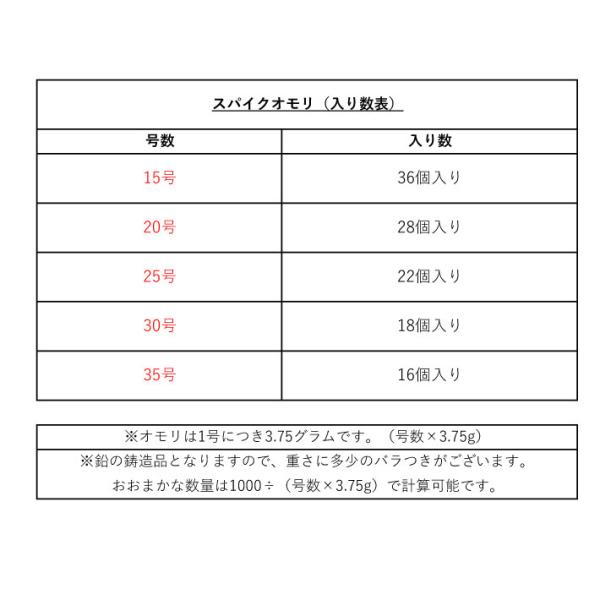 スパイクオモリ（入り数表）

| 号数 | 入り数 |
|---|---|
| 15号 | 36個入り |
| 20号 | 28個入り |
| 25号 | 22個入り |
| 30号 | 18個入り |
| 35号 | 16個入り |

※オモリは1号につき3.75グラムです。（号数×3.75g）

※鉛の鋳造品となりますので、重さに多少のバラつきがございます。

おおまかな数量は1000÷（号数×3.75g）で計算可能です。